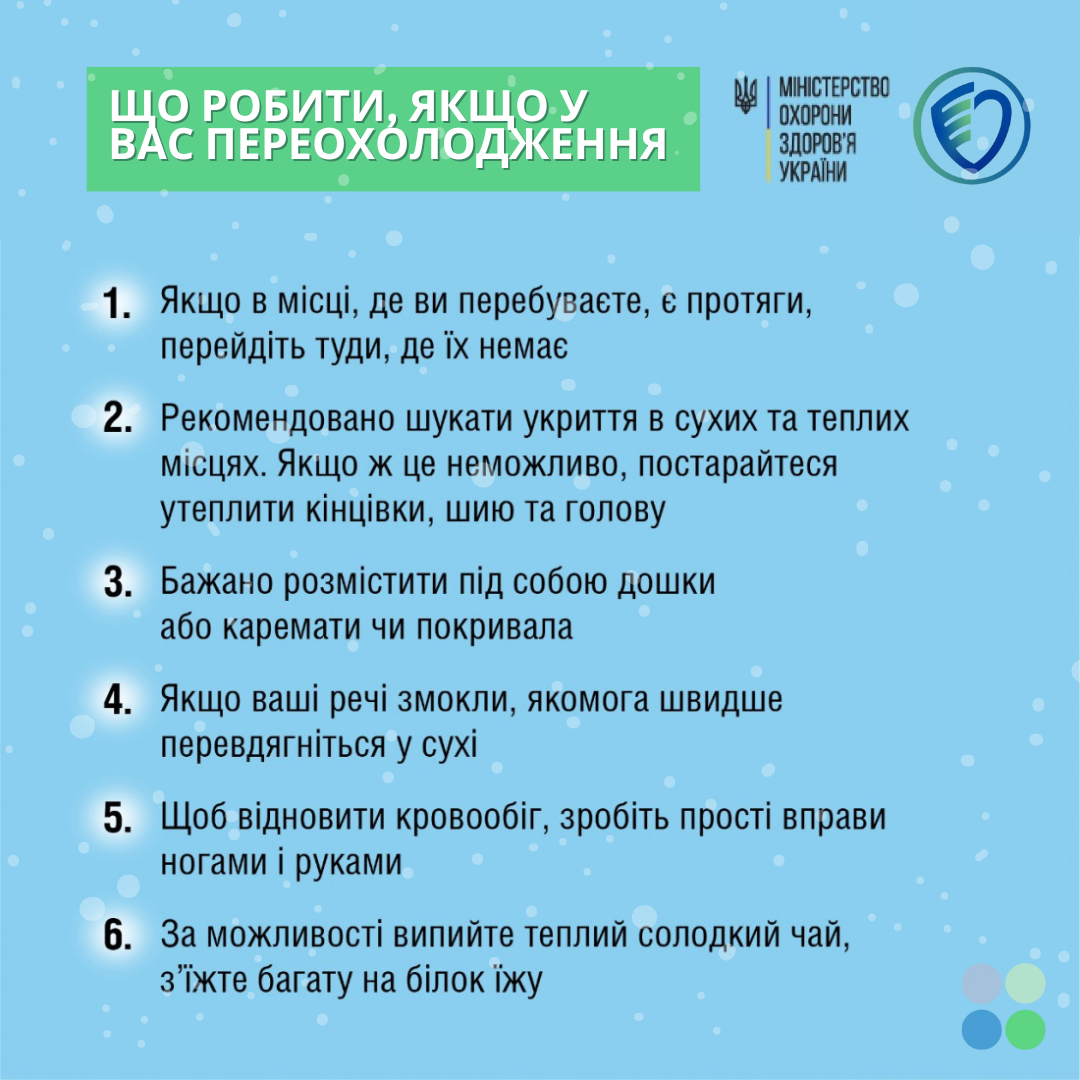 ЩО РОБИТИ, ЯКЩО У ВАС ПЕРЕОХОЛОДЖЕННЯ

МІНІСТЕРСТВО ОХОРОНИ ЗДОРОВ'Я УКРАЇНИ

1. Якщо в місці, де ви перебуваєте, є протяги, перейдіть туди, де їх немає

2. Рекомендовано шукати укриття в сухих та теплих місцях. Якщо ж це неможливо, постарайтеся утеплити кінцівки, шию та голову

3. Бажано розмістити під собою дошки або каремати чи покривала

4. Якщо ваші речі змокли, якомога швидше перевдягніться у сухі

5. Щоб відновити кровообіг, зробіть прості вправи ногами і руками

6. За можливості випийте теплий солодкий чай, з'їжте багату на білок їжу